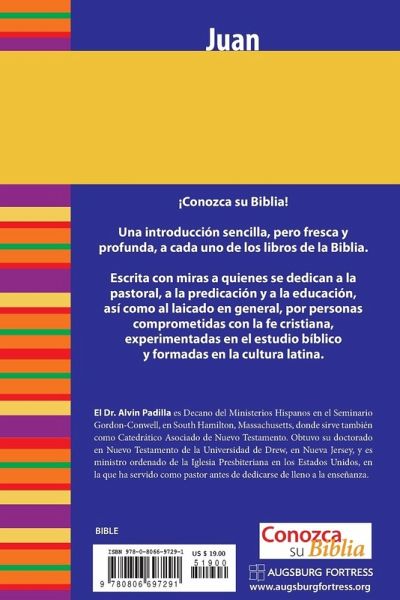 Juan

¡Conozca su Biblia!

Una introducción sencilla, pero fresca y profunda, a cada uno de los libros de la Biblia.

Escrita con miras a quienes se dedican a la pastoral, a la predicación y a la educación, así como al laicado en general, por personas comprometidas con la fe cristiana, experimentadas en el estudio bíblico y formadas en la cultura latina.

El Dr. Alvin Padilla es Decano del Ministerios Hispanos en el Seminario Gordon-Conwell, en South Hamilton, Massachusetts, donde sirve también como Catedrático Asociado de Nuevo Testamento. Obtuvo su doctorado en Nuevo Testamento de la Universidad de Drew, en Nueva Jersey, y es ministro ordenado de la Iglesia Presbiteriana en los Estados Unidos, en la que ha servido como pastor antes de dedicarse de lleno a la enseñanza.

BIBLE

ISBN 978-0-8066-9729-1
US $ 19.00
51900
9 780806 697291

Conozca su Biblia

AUGSBURG FORTRESS
www.augsburgfortress.org